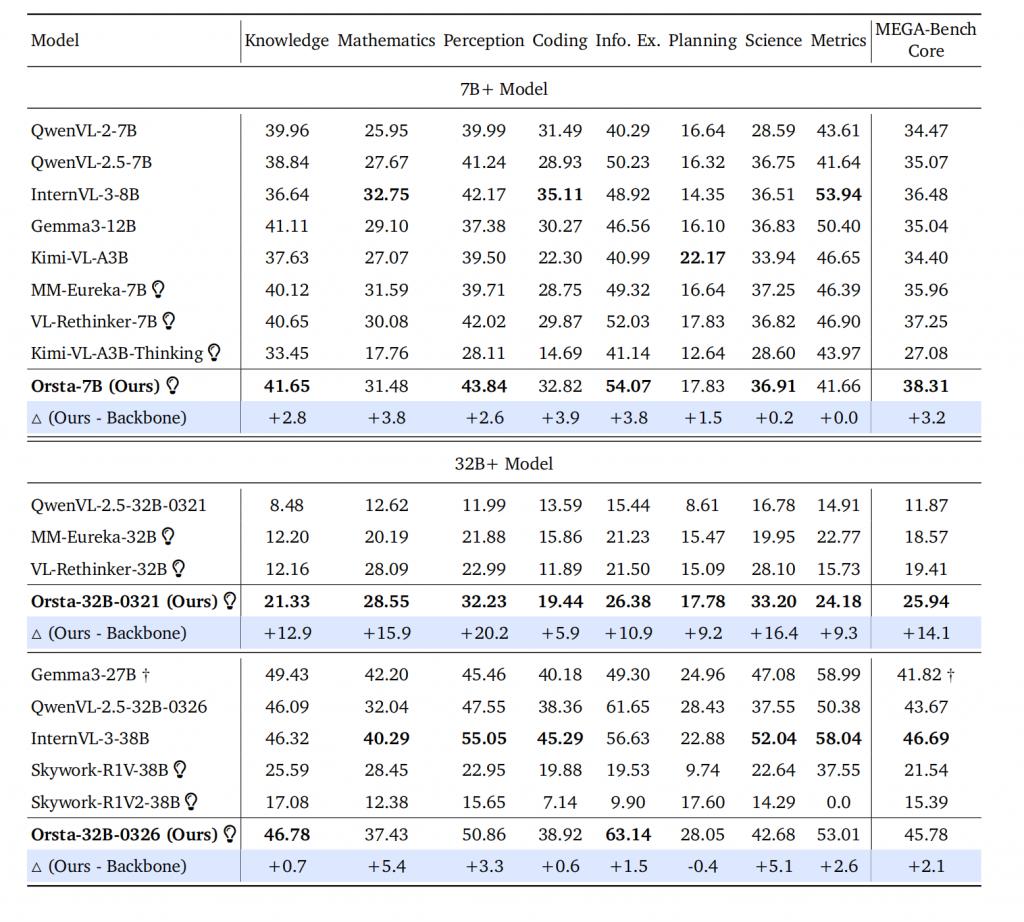 | Model | Knowledge | Mathematics | Perception | Coding | Info. Ex. | Planning | Science | Metrics | MEGA-Bench Core |
|---|---|---|---|---|---|---|---|---|---|
| 7B+ Model | | | | | | | | | |
| QwenVL-2-7B | 39.96 | 25.95 | 39.99 | 31.49 | 40.29 | 16.64 | 28.59 | 43.61 | 34.47 |
| QwenVL-2.5-7B | 38.84 | 27.67 | 41.24 | 28.93 | 50.23 | 16.32 | 36.75 | 41.64 | 35.07 |
| InternVL-3-8B | 36.64 | 32.75 | 42.17 | 35.11 | 48.92 | 14.35 | 36.51 | 53.94 | 36.48 |
| Gemma3-12B | 41.11 | 29.10 | 37.38 | 30.27 | 46.56 | 16.10 | 36.83 | 50.40 | 35.04 |
| Kimi-VL-A3B | 37.63 | 27.07 | 39.50 | 22.30 | 40.99 | 22.17 | 33.94 | 46.65 | 34.40 |
| MM-Eureka-7B | 40.12 | 31.59 | 39.71 | 28.75 | 49.32 | 16.64 | 37.25 | 46.39 | 35.96 |
| VL-Rethinker-7B | 40.65 | 30.08 | 42.02 | 29.87 | 52.03 | 17.83 | 36.82 | 46.90 | 37.25 |
| Kimi-VL-A3B-Thinking | 33.45 | 17.76 | 28.11 | 14.69 | 41.14 | 12.64 | 28.60 | 43.97 | 27.08 |
| Orsta-7B (Ours) | 41.65 | 31.48 | 43.84 | 32.82 | 54.07 | 17.83 | 36.91 | 41.66 | 38.31 |
| △ (Ours - Backbone) | +2.8 | +3.8 | +2.6 | +3.9 | +3.8 | +1.5 | +0.2 | +0.0 | +3.2 |
| 32B+ Model | | | | | | | | | |
| QwenVL-2.5-32B-0321 | 8.48 | 12.62 | 11.99 | 13.59 | 15.44 | 8.61 | 16.78 | 14.91 | 11.87 |
| MM-Eureka-32B | 12.20 | 20.19 | 21.88 | 15.86 | 21.23 | 15.47 | 19.95 | 22.77 | 18.57 |
| VL-Rethinker-32B | 12.16 | 28.09 | 22.99 | 11.89 | 21.50 | 15.09 | 28.10 | 15.73 | 19.41 |
| Orsta-32B-0321 (Ours) | 21.33 | 28.55 | 32.23 | 19.44 | 26.38 | 17.78 | 33.20 | 24.18 | 25.94 |
| △ (Ours - Backbone) | +12.9 | +15.9 | +20.2 | +5.9 | +10.9 | +9.2 | +16.4 | +9.3 | +14.1 |
| Gemma3-27B † | 49.43 | 42.20 | 45.46 | 40.18 | 49.30 | 24.96 | 47.08 | 58.99 | 41.82 † |
| QwenVL-2.5-32B-0326 | 46.09 | 32.04 | 47.55 | 38.36 | 61.65 | 28.43 | 37.55 | 50.38 | 43.67 |
| InternVL-3-38B | 46.32 | 40.29 | 55.05 | 45.29 | 56.63 | 22.88 | 52.04 | 58.04 | 46.69 |
| Skywork-R1V-38B | 25.59 | 28.45 | 22.95 | 19.88 | 19.53 | 9.74 | 22.64 | 37.55 | 21.54 |
| Skywork-R1V2-38B | 17.08 | 12.38 | 15.65 | 7.14 | 9.90 | 17.60 | 14.29 | 0.0 | 15.39 |
| Orsta-32B-0326 (Ours) | 46.78 | 37.43 | 50.86 | 38.92 | 63.14 | 28.05 | 42.68 | 53.01 | 45.78 |
| △ (Ours - Backbone) | +0.7 | +5.4 | +3.3 | +0.6 | +1.5 | -0.4 | +5.1 | +2.6 | +2.1 |